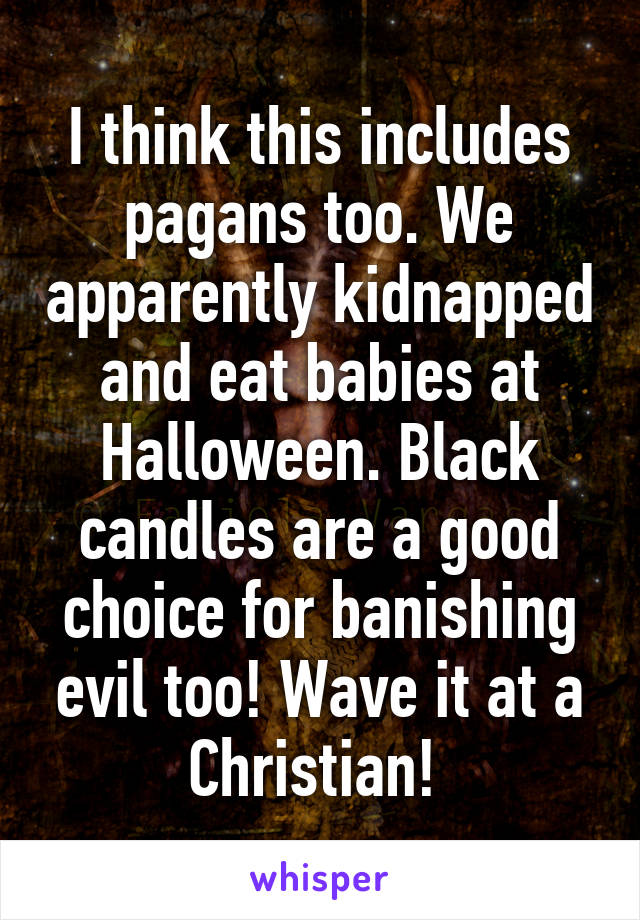 I think this includes pagans too. We apparently kidnapped and eat babies at Halloween. Black candles are a good choice for banishing evil too! Wave it at a Christian!

whisper